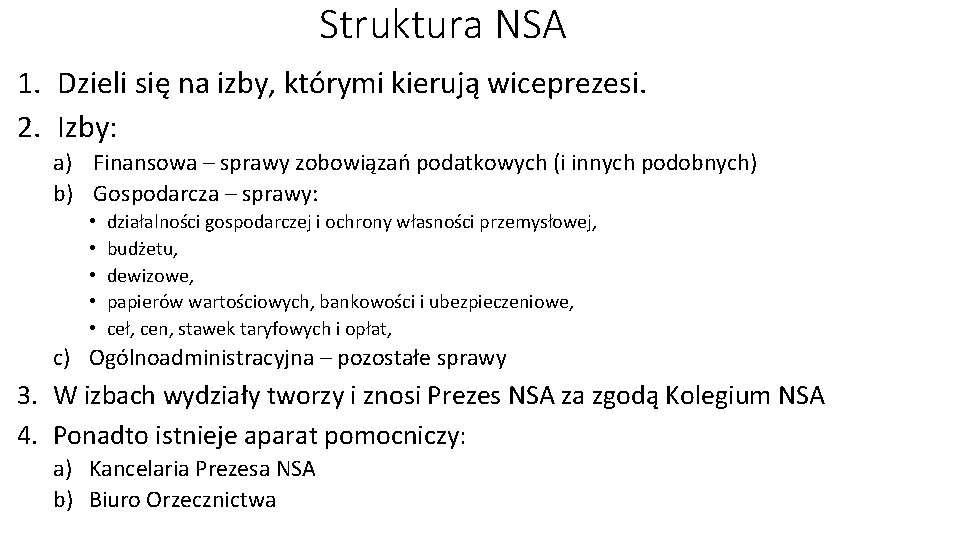 Struktura NSA

1. Dzieli się na izby, którymi kierują wiceprezesi.
2. Izby:
a) Finansowa – sprawy zobowiązań podatkowych (i innych podobnych)
b) Gospodarcza – sprawy:
• działalności gospodarczej i ochrony własności przemysłowej,
• budżetu,
• dewizowe,
• papierów wartościowych, bankowości i ubezpieczeniowe,
• ceł, cen, stawek taryfowych i opłat,
c) Ogólnoadministracyjna – pozostałe sprawy
3. W izbach wydziały tworzy i znosi Prezes NSA za zgodą Kolegium NSA
4. Ponadto istnieje aparat pomocniczy:
a) Kancelaria Prezesa NSA
b) Biuro Orzecznictwa